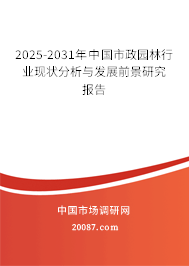 2025-2031年中国市政园林行业现状分析与发展前景研究报告

中国市场调研网

20087.com